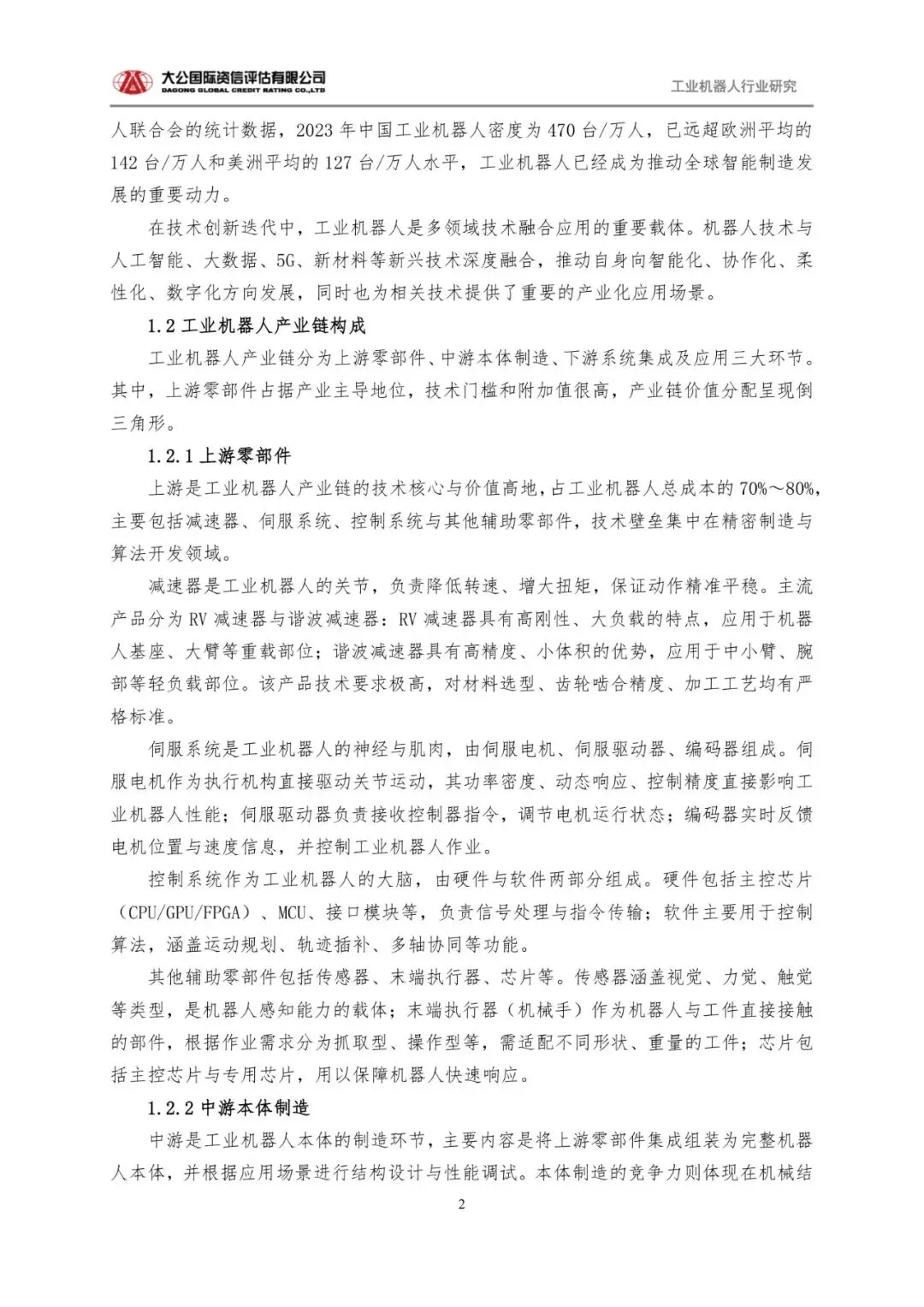 大公国际资信评估有限公司
DAGONG GLOBAL CREDIT RATING CO.,LTD

工业机器人行业研究

人联合会的统计数据，2023 年中国工业机器人密度为 470 台/万人，已远超欧洲平均的 142 台/万人和美洲平均的 127 台/万人水平，工业机器人已经成为推动全球智能制造发展的重要动力。

在技术创新迭代中，工业机器人是多领域技术融合应用的重要载体。机器人技术与人工智能、大数据、5G、新材料等新兴技术深度融合，推动自身向智能化、协作化、柔性化、数字化方向发展，同时也为相关技术提供了重要的产业化应用场景。

1.2 工业机器人产业链构成

工业机器人产业链分为上游零部件、中游本体制造、下游系统集成及应用三大环节。其中，上游零部件占据产业主导地位，技术门槛和附加值很高，产业链价值分配呈现倒三角形。

1.2.1 上游零部件

上游是工业机器人产业链的技术核心与价值高地，占工业机器人总成本的 70%～80%，主要包括减速器、伺服系统、控制系统与其他辅助零部件，技术壁垒集中在精密制造与算法开发领域。

减速器是工业机器人的关节，负责降低转速、增大扭矩，保证动作精准平稳。主流产品分为 RV 减速器与谐波减速器：RV 减速器具有高刚性、大负载的特点，应用于机器人基座、大臂等重载部位；谐波减速器具有高精度、小体积的优势，应用于中小臂、腕部等轻负载部位。该产品技术要求极高，对材料选型、齿轮啮合精度、加工工艺均有严格标准。

伺服系统是工业机器人的神经与肌肉，由伺服电机、伺服驱动器、编码器组成。伺服电机作为执行机构直接驱动关节运动，其功率密度、动态响应、控制精度直接影响工业机器人性能；伺服驱动器负责接收控制器指令，调节电机运行状态；编码器实时反馈电机位置与速度信息，并控制工业机器人作业。

控制系统作为工业机器人的大脑，由硬件与软件两部分组成。硬件包括主控芯片（CPU/GPU/FPGA）、MCU、接口模块等，负责信号处理与指令传输；软件主要用于控制算法，涵盖运动规划、轨迹插补、多轴协同等功能。

其他辅助零部件包括传感器、末端执行器、芯片等。传感器涵盖视觉、力觉、触觉等类型，是机器人感知能力的载体；末端执行器（机械手）作为机器人与工件直接接触的部件，根据作业需求分为抓取型、操作型等，需适配不同形状、重量的工件；芯片包括主控芯片与专用芯片，用以保障机器人快速响应。

1.2.2 中游本体制造

中游是工业机器人本体的制造环节，主要内容是将上游零部件集成组装为完整机器人本体，并根据应用场景进行结构设计与性能调试。本体制造的竞争力则体现在机械结

2